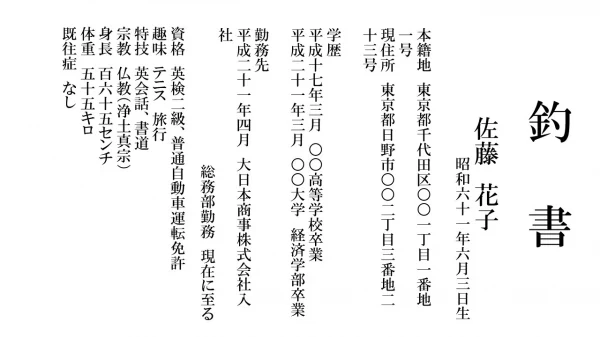 釣　書

佐藤　花子

昭和六十一年六月三日生

本籍地　東京都千代田区〇〇一丁目一番地一号
現住所　東京都日野市〇〇二丁目三番地二十三号

学歴
平成十七年三月　〇〇高等学校卒業
平成二十一年三月　〇〇大学　経済学部卒業

勤務先
平成二十一年四月　大日本商事株式会社入社
総務部勤務　現在に至る

資格　英検二級、普通自動車運転免許
趣味　テニス　旅行
特技　英会話、書道
宗教　仏教(浄土真宗)
身長　百六十五センチ
体重　五十五キロ
既往症　なし